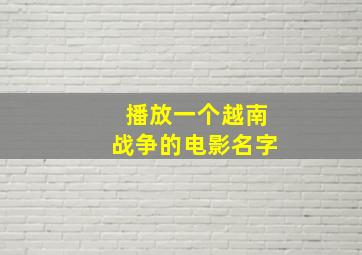 播放一个越南
战争的电影名字